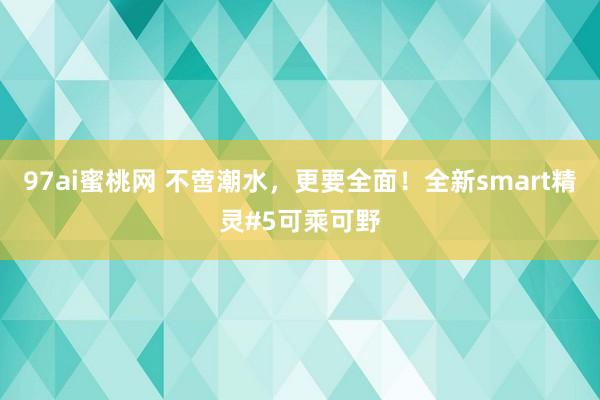 97ai蜜桃网 不啻潮水，更要全面！全新smart精灵#5可乘可野